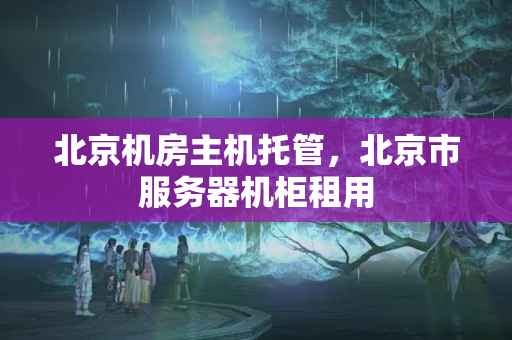 北京机房主机托管，北京市服务器机柜租用